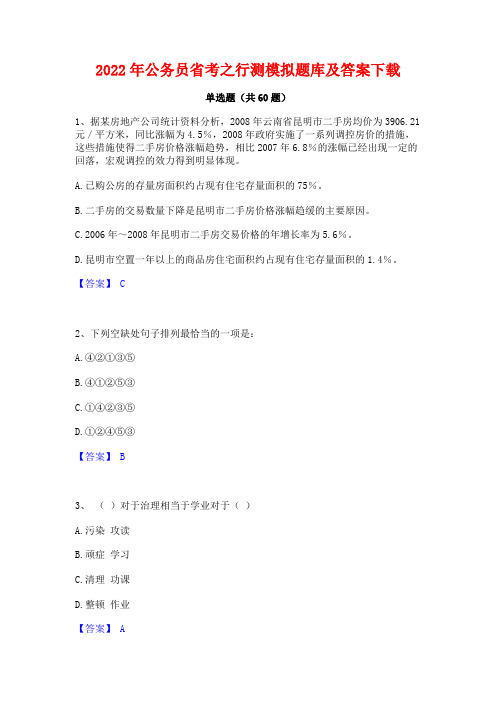 2022年公务员省考之行测模拟题库及答案下载

单选题（共60题）

1、据某房地产公司统计资料分析，2008年云南省昆明市二手房均价为3906.21元／平方米，同比涨幅为4.5%，2008年政府实施了一系列调控房价的措施，这些措施使得二手房价格涨幅趋势，相比2007年6.8%的涨幅已经出现一定的回落，宏观调控的效力得到明显体现。

A.已购公房的存量房面积约占现有住宅存量面积的75%。

B.二手房的交易数量下降是昆明市二手房价格涨幅趋缓的主要原因。

C.2006年～2008年昆明市二手房交易价格的年增长率为5.6%。

D.昆明市空置一年以上的商品房住宅面积约占现有住宅存量面积的1.4%。

【答案】 C

2、下列空缺处句子排列最恰当的一项是：

A.④②①③⑤

B.④①②⑤③

C.①④②③⑤

D.①②④⑤③

【答案】 B

3、（ ）对于治理相当于学业对于（ ）

A.污染 攻读

B.顽症 学习

C.清理 功课

D.整顿 作业

【答案】 A